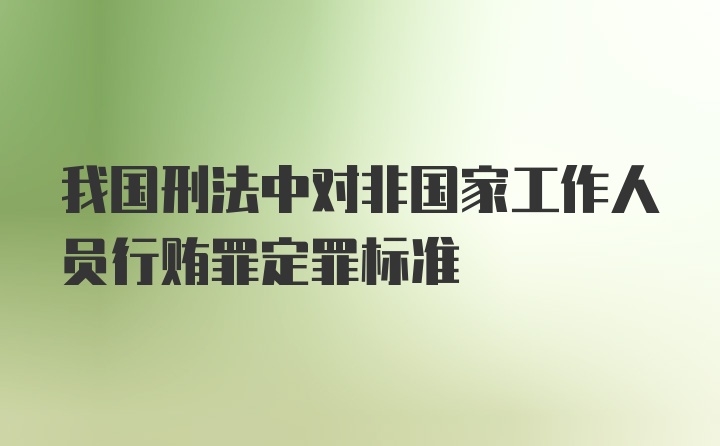 我国刑法中对非国家工作人员行贿罪定罪标准